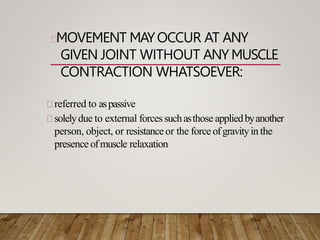 MOVEMENT MAY OCCUR AT ANY GIVEN JOINT WITHOUT ANY MUSCLE CONTRACTION WHATSOEVER:

referred to as passive

solely due to external forces such as those applied by another person, object, or resistance or the force of gravity in the presence of muscle relaxation